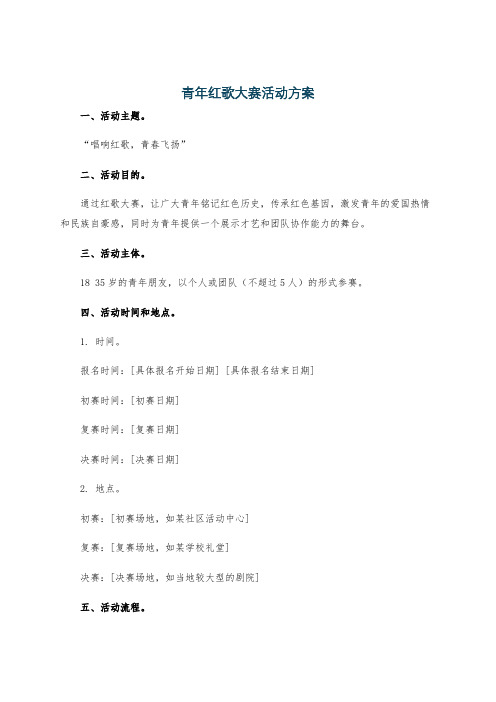 青年红歌大赛活动方案

一、活动主题。

“唱响红歌，青春飞扬”

二、活动目的。

通过红歌大赛，让广大青年铭记红色历史，传承红色基因，激发青年的爱国热情和民族自豪感，同时为青年提供一个展示才艺和团队协作能力的舞台。

三、活动主体。

18 35岁的青年朋友，以个人或团队（不超过5人）的形式参赛。

四、活动时间和地点。

1. 时间。

报名时间：[具体报名开始日期] [具体报名结束日期]

初赛时间：[初赛日期]

复赛时间：[复赛日期]

决赛时间：[决赛日期]

2. 地点。

初赛：[初赛场地，如某社区活动中心]

复赛：[复赛场地，如某学校礼堂]

决赛：[决赛场地，如当地较大型的剧院]

五、活动流程。